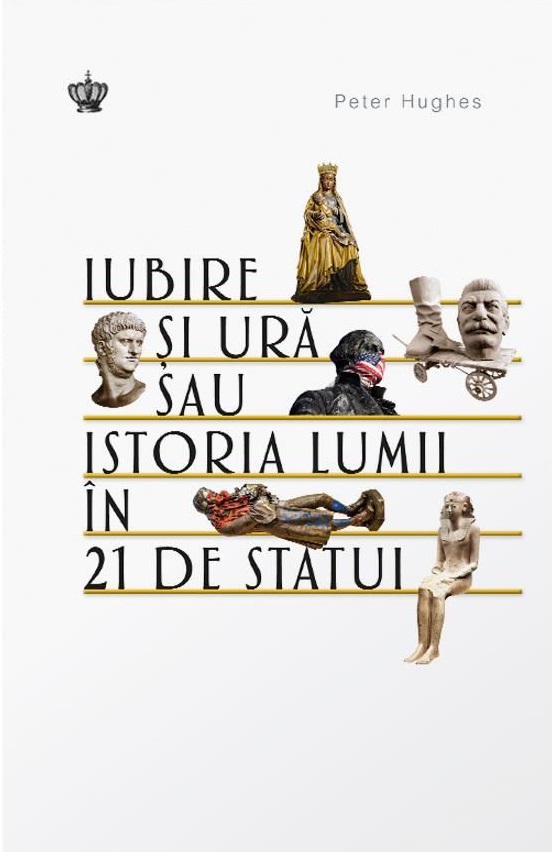 Peter Hughes

IUBIRE
ȘI URĂ
SAU
ISTORIA LUMII
ÎN
21 DE STATUI